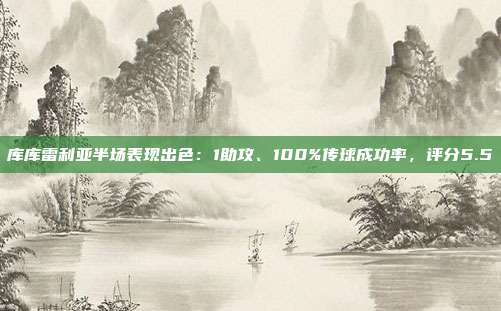 库库雷利亚半场表现出色：1助攻、100%传球成功率，评分5.5